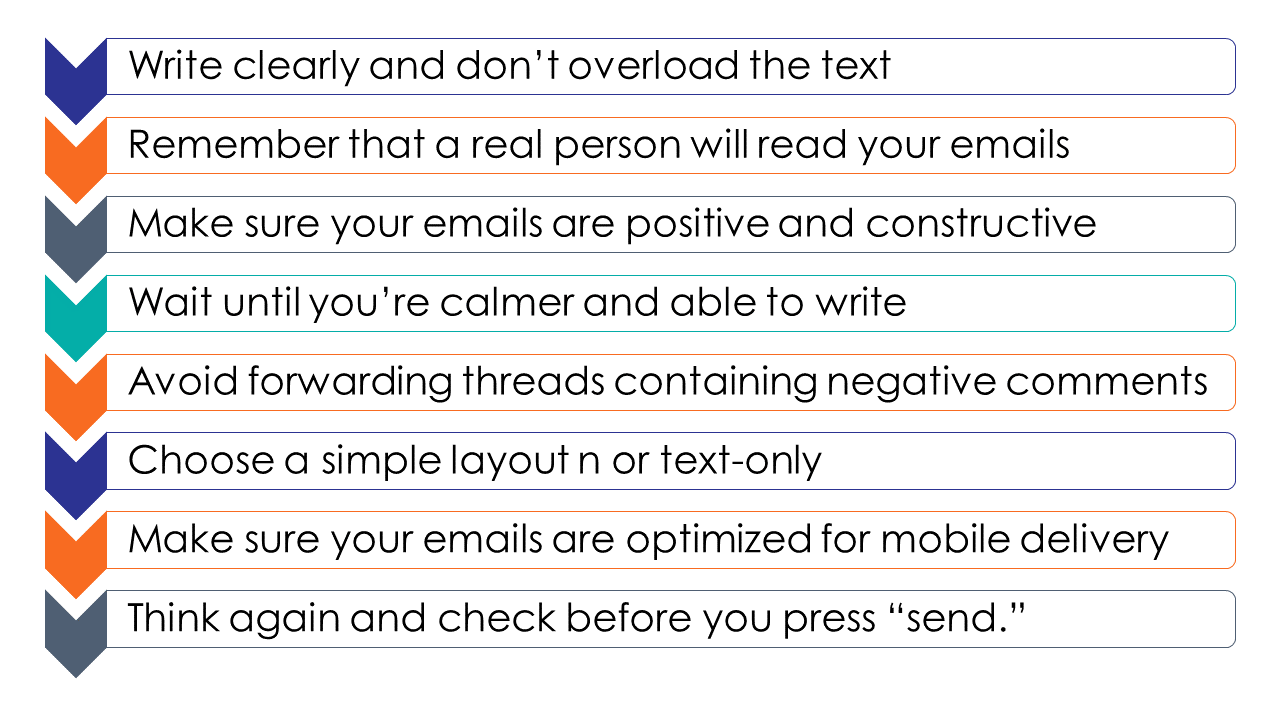 Write clearly and don't overload the text

Remember that a real person will read your emails

Make sure your emails are positive and constructive

Wait until you're calmer and able to write

Avoid forwarding threads containing negative comments

Choose a simple layout n or text-only

Make sure your emails are optimized for mobile delivery

Think again and check before you press "send."